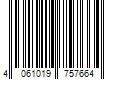 4 061019 757664